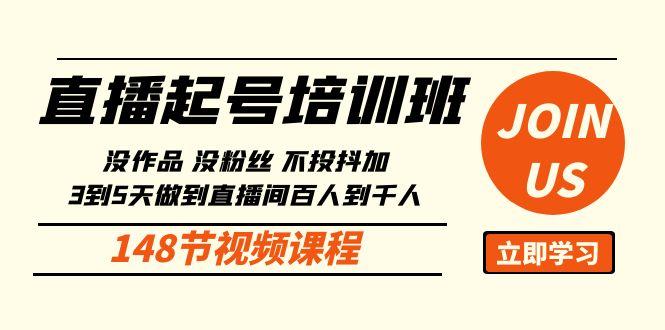 直播起号培训班

没作品 没粉丝 不投抖加
3到5天做到直播间百人到千人

148节视频课程

JOIN US

立即学习